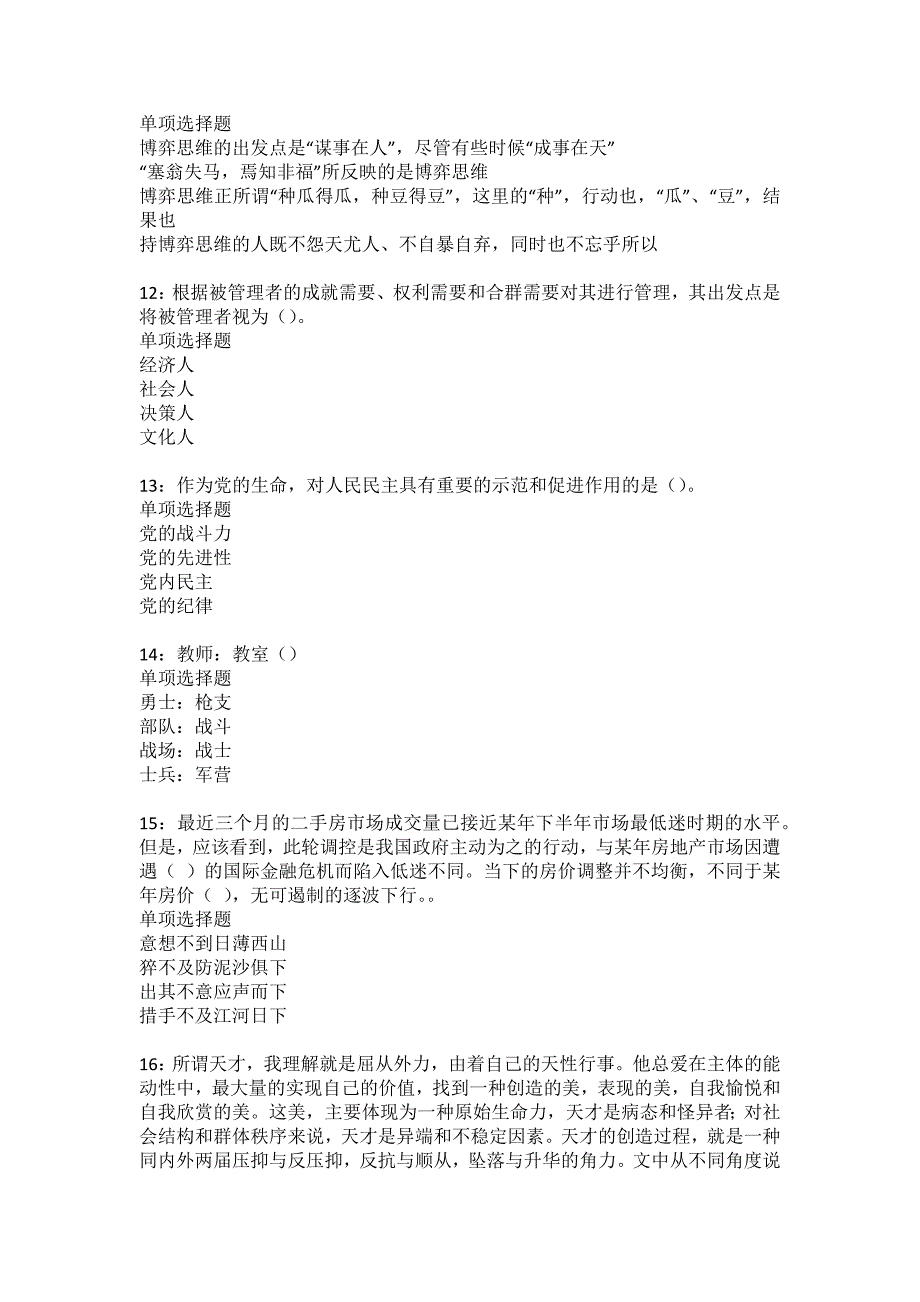 单项选择题
博弈思维的出发点是“谋事在人”，尽管有些时候“成事在天”
“塞翁失马，焉知非福”所反映的是博弈思维
博弈思维正所谓“种瓜得瓜，种豆得豆”，这里的“种”，行动也，“瓜”、“豆”，结果也
持博弈思维的人既不怨天尤人、不自暴自弃，同时也不忘乎所以

12：根据被管理者的成就需要、权利需要和合群需要对其进行管理，其出发点是将被管理者视为（）。
单项选择题
经济人
社会人
决策人
文化人

13：作为党的生命，对人民民主具有重要的示范和促进作用的是（）。
单项选择题
党的战斗力
党的先进性
党内民主
党的纪律

14：教师：教室（）
单项选择题
勇士：枪支
部队：战斗
战场：战士
士兵：军营

15：最近三个月的二手房市场成交量已接近某年下半年市场最低迷时期的水平。但是，应该看到，此轮调控是我国政府主动为之的行动，与某年房地产市场因遭遇（ ）的国际金融危机而陷入低迷不同。当下的房价调整并不均衡，不同于某年房价（ ），无可遏制的逐波下行。。
单项选择题
意想不到日薄西山
猝不及防泥沙俱下
出其不意应声而下
措手不及江河日下

16：所谓天才，我理解就是屈从外力，由着自己的天性行事。他总爱在主体的能动性中，最大量的实现自己的价值，找到一种创造的美，表现的美，自我愉悦和自我欣赏的美。这美，主要体现为一种原始生命力，天才是病态和怪异者；对社会结构和群体秩序来说，天才是异端和不稳定因素。天才的创造过程，就是一种同内外两届压抑与反压抑，反抗与顺从，坠落与升华的角力。文中从不同角度说